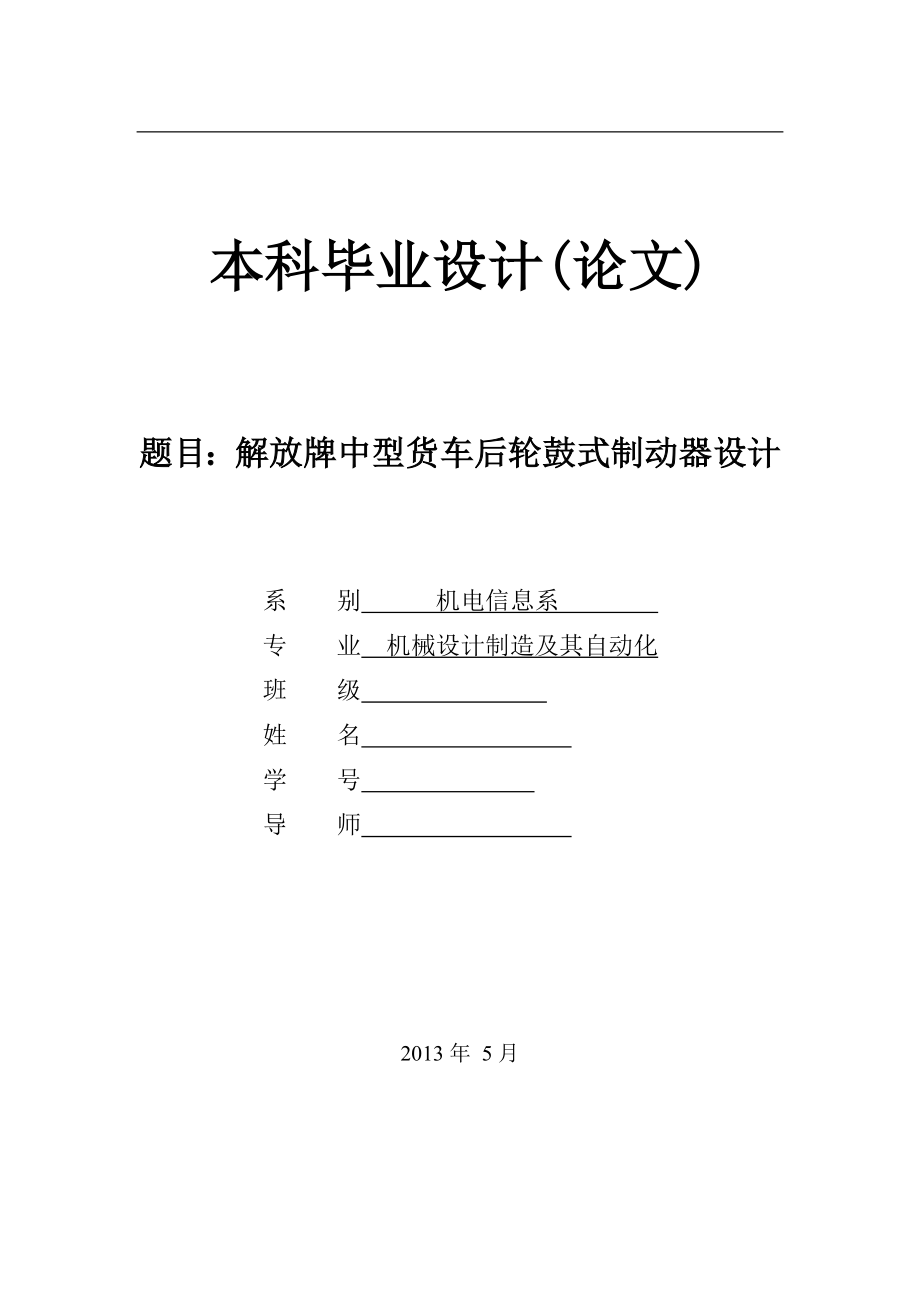 本科毕业设计(论文)

题目：解放牌中型货车后轮鼓式制动器设计

系 别 机电信息系

专 业 机械设计制造及其自动化

班 级

姓 名

学 号

导 师

2013 年 5 月